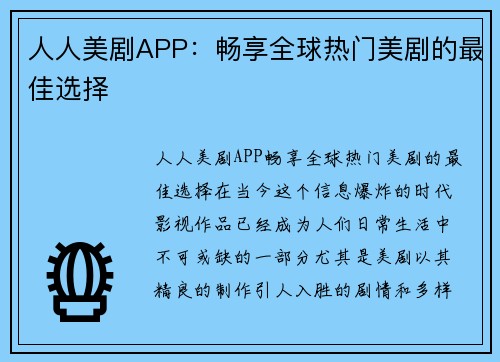 人人美剧APP：畅享全球热门美剧的最佳选择

人人美剧APP畅享全球热门美剧的最佳选择在当今这个信息爆炸的时代影视作品已经成为人们日常生活中不可或缺的一部分尤其是美剧以其精良的制作引人入胜的剧情和多样